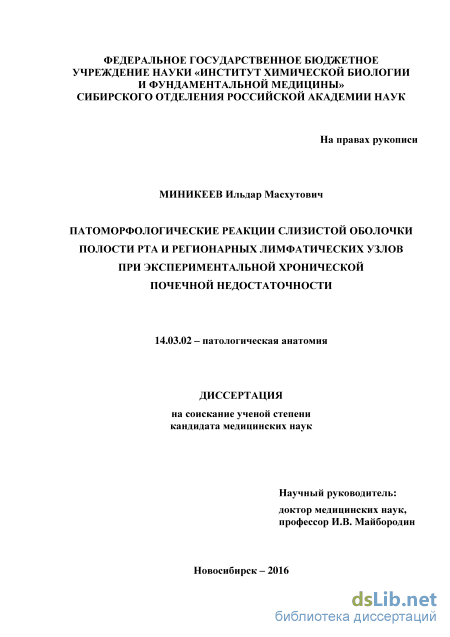 ФЕДЕРАЛЬНОЕ ГОСУДАРСТВЕННОЕ БЮДЖЕТНОЕ УЧРЕЖДЕНИЕ НАУКИ «ИНСТИТУТ ХИМИЧЕСКОЙ БИОЛОГИИ И ФУНДАМЕНТАЛЬНОЙ МЕДИЦИНЫ» СИБИРСКОГО ОТДЕЛЕНИЯ РОССИЙСКОЙ АКАДЕМИИ НАУК

На правах рукописи

МИНИКЕЕВ Ильдар Масхутович

ПАТОМОРФОЛОГИЧЕСКИЕ РЕАКЦИИ СЛИЗИСТОЙ ОБОЛОЧКИ ПОЛОСТИ РТА И РЕГИОНАРНЫХ ЛИМФАТИЧЕСКИХ УЗЛОВ ПРИ ЭКСПЕРИМЕНТАЛЬНОЙ ХРОНИЧЕСКОЙ ПОЧЕЧНОЙ НЕДОСТАТОЧНОСТИ

14.03.02 – патологическая анатомия

ДИССЕРТАЦИЯ

на соискание ученой степени кандидата медицинских наук

Научный руководитель:
доктор медицинских наук,
профессор И.В. Майбородин

Новосибирск – 2016

dsLib.net
библиотека диссертаций